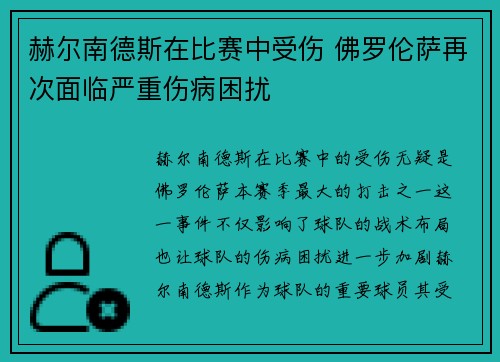 赫尔南德斯在比赛中受伤 佛罗伦萨再次面临严重伤病困扰

赫尔南德斯在比赛中的受伤无疑是佛罗伦萨本赛季最大的打击之一这一事件不仅影响了球队的战术布局也让球队的伤病困扰进一步加剧赫尔南德斯作为球队的重要球员其受